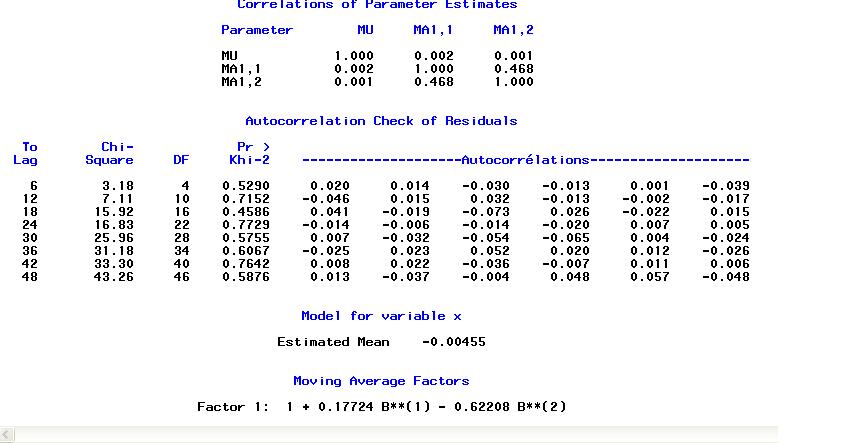 Correlations of Parameter Estimates

| Parameter | MU | MA1,1 | MA1,2 |
|---|---|---|---|
| MU | 1.000 | 0.002 | 0.001 |
| MA1,1 | 0.002 | 1.000 | 0.468 |
| MA1,2 | 0.001 | 0.468 | 1.000 |

Autocorrelation Check of Residuals

| To Lag | Chi-Square | DF | Pr > Khi-2 | --------------------Autocorrélations-------------------- | | | | | |
|---|---|---|---|---|---|---|---|---|---|
| 6 | 3.18 | 4 | 0.5290 | 0.020 | 0.014 | -0.030 | -0.013 | 0.001 | -0.039 |
| 12 | 7.11 | 10 | 0.7152 | -0.046 | 0.015 | 0.032 | -0.013 | -0.002 | -0.017 |
| 18 | 15.92 | 16 | 0.4586 | 0.041 | -0.019 | -0.073 | 0.026 | -0.022 | 0.015 |
| 24 | 16.83 | 22 | 0.7729 | -0.014 | -0.006 | -0.014 | -0.020 | 0.007 | 0.005 |
| 30 | 25.96 | 28 | 0.5755 | 0.007 | -0.032 | -0.054 | -0.065 | 0.004 | -0.024 |
| 36 | 31.18 | 34 | 0.6067 | -0.025 | 0.023 | 0.052 | 0.020 | 0.012 | -0.026 |
| 42 | 33.30 | 40 | 0.7642 | 0.008 | 0.022 | -0.036 | -0.007 | 0.011 | 0.006 |
| 48 | 43.26 | 46 | 0.5876 | 0.013 | -0.037 | -0.004 | 0.048 | 0.057 | -0.048 |

Model for variable x

Estimated Mean -0.00455

Moving Average Factors

Factor 1: 1 + 0.17724 B**(1) - 0.62208 B**(2)